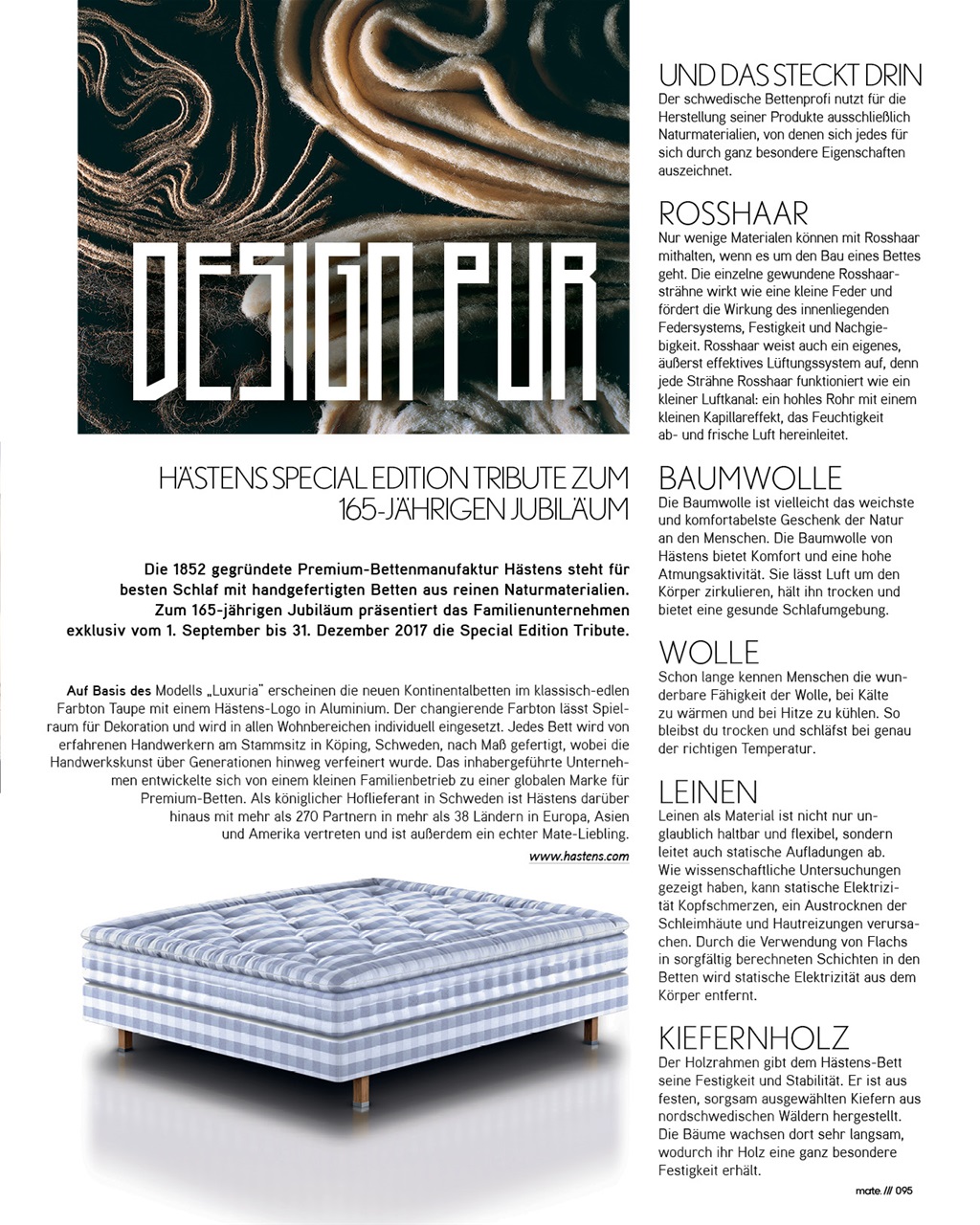 DESIGN PUR

HÄSTENS SPECIAL EDITION TRIBUTE ZUM 165-JÄHRIGEN JUBILÄUM

Die 1852 gegründete Premium-Bettenmanufaktur Hästens steht für besten Schlaf mit handgefertigten Betten aus reinen Naturmaterialien. Zum 165-jährigen Jubiläum präsentiert das Familienunternehmen exklusiv vom 1. September bis 31. Dezember 2017 die Special Edition Tribute.

Auf Basis des Modells „Luxuria" erscheinen die neuen Kontinentalbetten im klassisch-edlen Farbton Taupe mit einem Hästens-Logo in Aluminium. Der changierende Farbton lässt Spielraum für Dekoration und wird in allen Wohnbereichen individuell eingesetzt. Jedes Bett wird von erfahrenen Handwerkern am Stammsitz in Köping, Schweden, nach Maß gefertigt, wobei die Handwerkskunst über Generationen hinweg verfeinert wurde. Das inhabergeführte Unternehmen entwickelte sich von einem kleinen Familienbetrieb zu einer globalen Marke für Premium-Betten. Als königlicher Hoflieferant in Schweden ist Hästens darüber hinaus mit mehr als 270 Partnern in mehr als 38 Ländern in Europa, Asien und Amerika vertreten und ist außerdem ein echter Mate-Liebling.

www.hastens.com

UND DAS STECKT DRIN
Der schwedische Bettenprofi nutzt für die Herstellung seiner Produkte ausschließlich Naturmaterialien, von denen sich jedes für sich durch ganz besondere Eigenschaften auszeichnet.

ROSSHAAR
Nur wenige Materialen können mit Rosshaar mithalten, wenn es um den Bau eines Bettes geht. Die einzelne gewundene Rosshaarsträhne wirkt wie eine kleine Feder und fördert die Wirkung des innenliegenden Federsystems, Festigkeit und Nachgiebigkeit. Rosshaar weist auch ein eigenes, äußerst effektives Lüftungssystem auf, denn jede Strähne Rosshaar funktioniert wie ein kleiner Luftkanal: ein hohles Rohr mit einem kleinen Kapillareffekt, das Feuchtigkeit ab- und frische Luft hereinleitet.

BAUMWOLLE
Die Baumwolle ist vielleicht das weichste und komfortabelste Geschenk der Natur an den Menschen. Die Baumwolle von Hästens bietet Komfort und eine hohe Atmungsaktivität. Sie lässt Luft um den Körper zirkulieren, hält ihn trocken und bietet eine gesunde Schlafumgebung.

WOLLE
Schon lange kennen Menschen die wunderbare Fähigkeit der Wolle, bei Kälte zu wärmen und bei Hitze zu kühlen. So bleibst du trocken und schläfst bei genau der richtigen Temperatur.

LEINEN
Leinen als Material ist nicht nur unglaublich haltbar und flexibel, sondern leitet auch statische Aufladungen ab. Wie wissenschaftliche Untersuchungen gezeigt haben, kann statische Elektrizität Kopfschmerzen, ein Austrocknen der Schleimhäute und Hautreizungen verursachen. Durch die Verwendung von Flachs in sorgfältig berechneten Schichten in den Betten wird statische Elektrizität aus dem Körper entfernt.

KIEFERNHOLZ
Der Holzrahmen gibt dem Hästens-Bett seine Festigkeit und Stabilität. Er ist aus festen, sorgsam ausgewählten Kiefern aus nordschwedischen Wäldern hergestellt. Die Bäume wachsen dort sehr langsam, wodurch ihr Holz eine ganz besondere Festigkeit erhält.

mate. /// 095